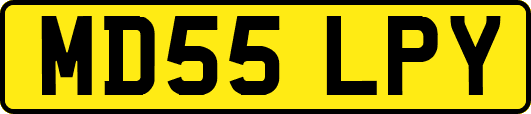 MD55 LPY